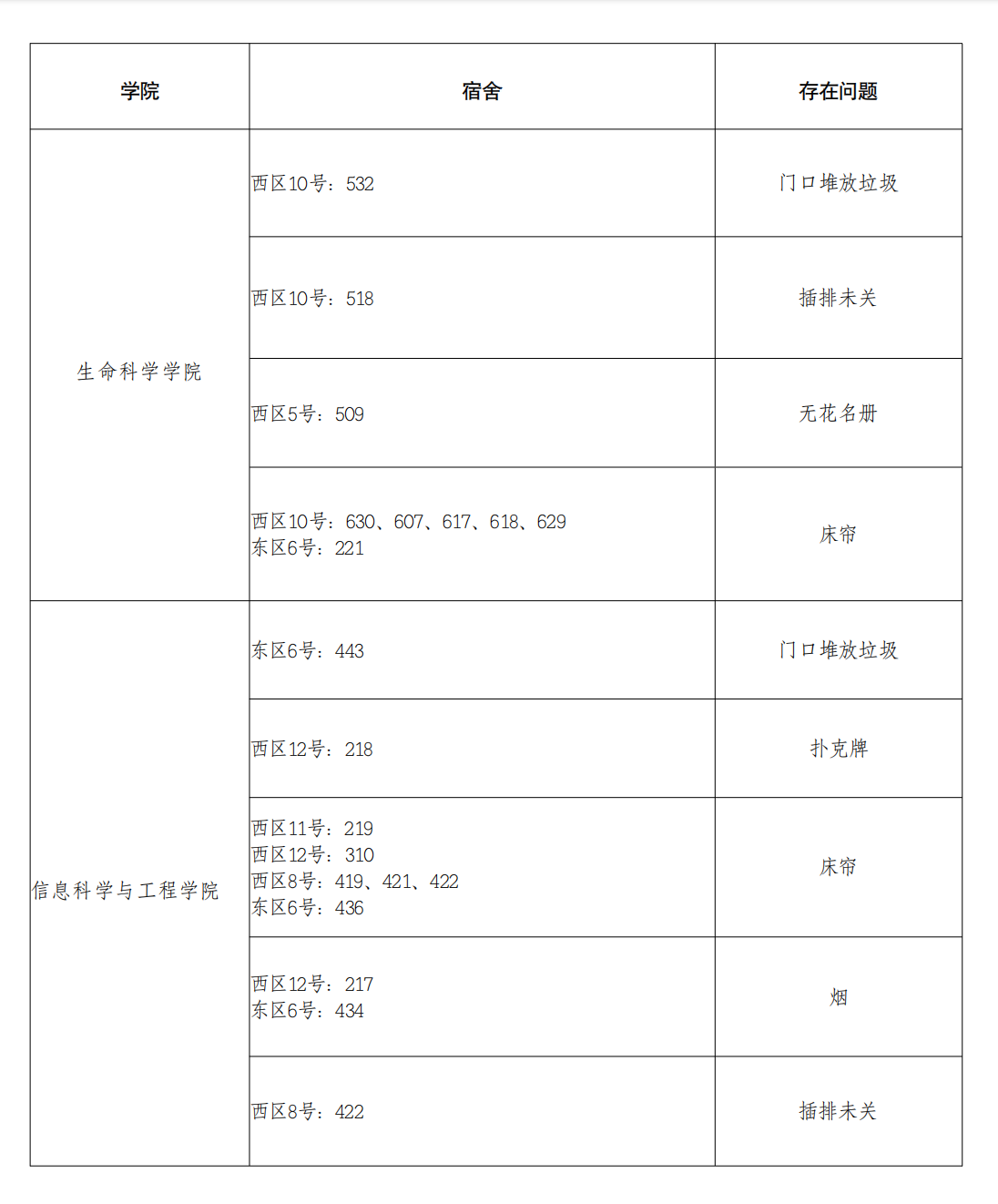 | 学院 | 宿舍 | 存在问题 |
|---|---|---|
| 生命科学学院 | 西区10号：532 | 门口堆放垃圾 |
| | 西区10号：518 | 插排未关 |
| | 西区5号：509 | 无花名册 |
| | 西区10号：630、607、617、618、629 东区6号：221 | 床帘 |
| 信息科学与工程学院 | 东区6号：443 | 门口堆放垃圾 |
| | 西区12号：218 | 扑克牌 |
| | 西区11号：219 西区12号：310 西区8号：419、421、422 东区6号：436 | 床帘 |
| | 西区12号：217 东区6号：434 | 烟 |
| | 西区8号：422 | 插排未关 |